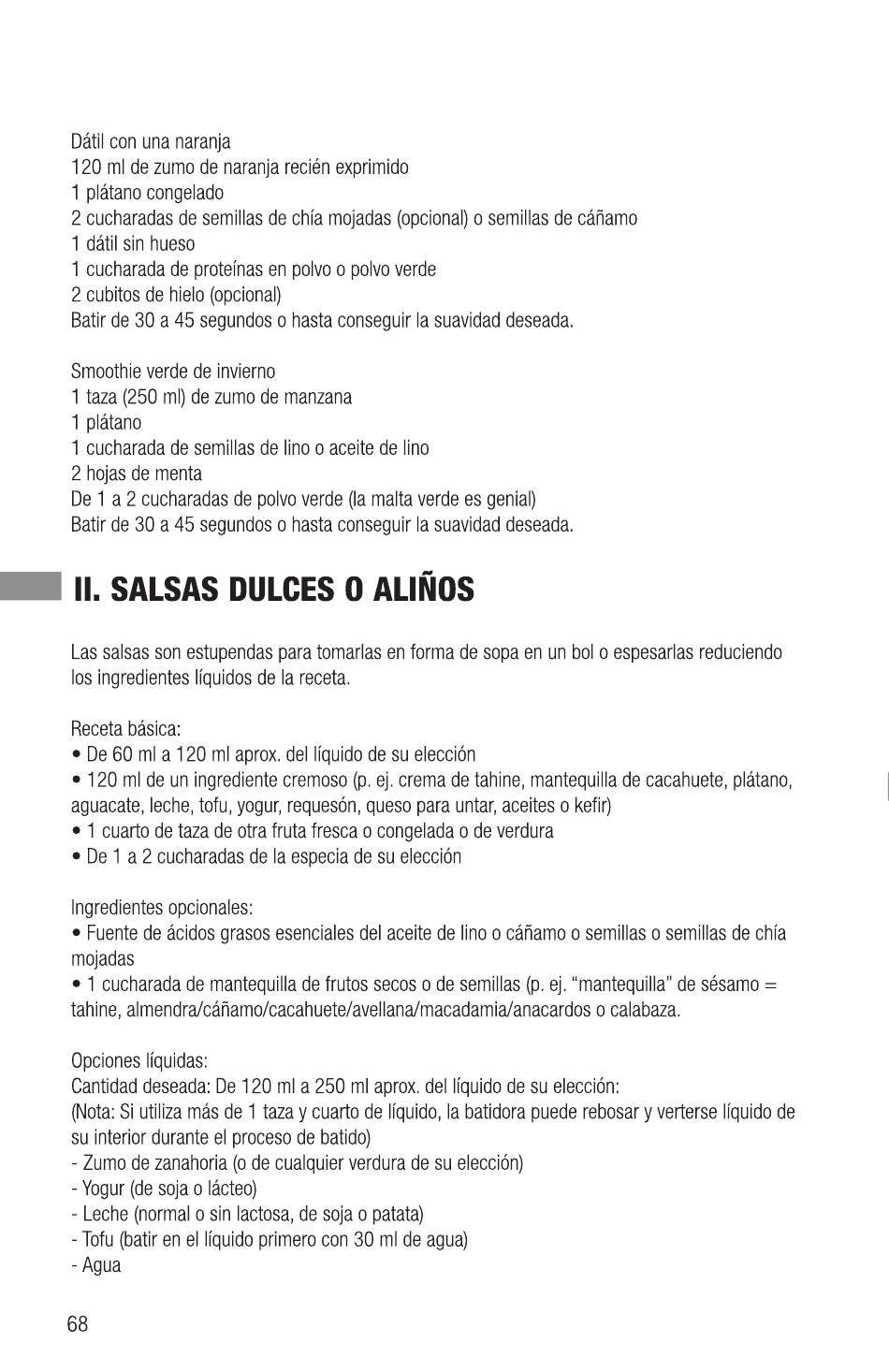 Dátil con una naranja
120 ml de zumo de naranja recién exprimido
1 plátano congelado
2 cucharadas de semillas de chía mojadas (opcional) o semillas de cáñamo
1 dátil sin hueso
1 cucharada de proteínas en polvo o polvo verde
2 cubitos de hielo (opcional)
Batir de 30 a 45 segundos o hasta conseguir la suavidad deseada.

Smoothie verde de invierno
1 taza (250 ml) de zumo de manzana
1 plátano
1 cucharada de semillas de lino o aceite de lino
2 hojas de menta
De 1 a 2 cucharadas de polvo verde (la malta verde es genial)
Batir de 30 a 45 segundos o hasta conseguir la suavidad deseada.

II. SALSAS DULCES O ALIÑOS

Las salsas son estupendas para tomarlas en forma de sopa en un bol o espesarlas reduciendo los ingredientes líquidos de la receta.

Receta básica:
• De 60 ml a 120 ml aprox. del líquido de su elección
• 120 ml de un ingrediente cremoso (p. ej. crema de tahine, mantequilla de cacahuete, plátano, aguacate, leche, tofu, yogur, requesón, queso para untar, aceites o kefir)
• 1 cuarto de taza de otra fruta fresca o congelada o de verdura
• De 1 a 2 cucharadas de la especia de su elección

Ingredientes opcionales:
• Fuente de ácidos grasos esenciales del aceite de lino o cáñamo o semillas o semillas de chía mojadas
• 1 cucharada de mantequilla de frutos secos o de semillas (p. ej. "mantequilla" de sésamo = tahine, almendra/cáñamo/cacahuete/avellana/macadamia/anacardos o calabaza.

Opciones líquidas:
Cantidad deseada: De 120 ml a 250 ml aprox. del líquido de su elección:
(Nota: Si utiliza más de 1 taza y cuarto de líquido, la batidora puede rebosar y verterse líquido de su interior durante el proceso de batido)
- Zumo de zanahoria (o de cualquier verdura de su elección)
- Yogur (de soja o lácteo)
- Leche (normal o sin lactosa, de soja o patata)
- Tofu (batir en el líquido primero con 30 ml de agua)
- Agua

68